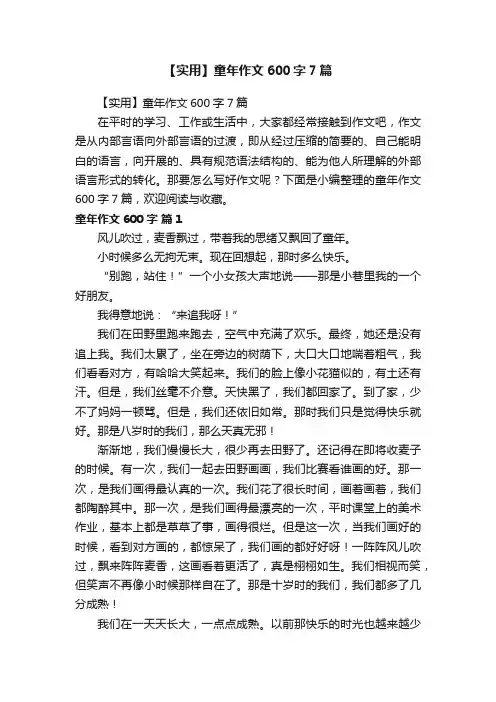 【实用】童年作文 600 字 7 篇

【实用】童年作文 600 字 7 篇

在平时的学习、工作或生活中，大家都经常接触到作文吧，作文是从内部言语向外部言语的过渡，即从经过压缩的简要的、自己能明白的语言，向开展的、具有规范语法结构的、能为他人所理解的外部语言形式的转化。那要怎么写好作文呢？下面是小编整理的童年作文 600 字 7 篇，欢迎阅读与收藏。

童年作文 600 字 篇 1

风儿吹过，麦香飘过，带着我的思绪又飘回了童年。

小时候多么无拘无束。现在回想起，那时多么快乐。

“别跑，站住！”一个小女孩大声地说——那是小巷里我的一个好朋友。

我得意地说：“来追我呀！”

我们在田野里跑来跑去，空气中充满了欢乐。最终，她还是没有追上我。我们太累了，坐在旁边的树荫下，大口大口地喘着粗气，我们看看对方，有哈哈大笑起来。我们的脸上像小花猫似的，有土还有汗。但是，我们丝毫不介意。天快黑了，我们都回家了。到了家，少不了妈妈一顿骂。但是，我们还依旧如常。那时我们只是觉得快乐就好。那是八岁时的我们，那么天真无邪！

渐渐地，我们慢慢长大，很少再去田野了。还记得在即将收麦子的时候。有一次，我们一起去田野画画，我们比赛看谁画的好。那一次，是我们画得最认真的一次。我们花了很长时间，画着画着，我们都陶醉其中。那一次，是我们画得最漂亮的一次，平时课堂上的美术作业，基本上都是草草了事，画得很烂。但是这一次，当我们画好的时候，看到对方画的，都惊呆了，我们画的都好好呀！一阵阵风儿吹过，飘来阵阵麦香，这画看着更活了，真是栩栩如生。我们相视而笑，但笑声不再像小时候那样自在了。那是十岁时的我们，我们都多了几分成熟！

我们在一天天长大，一点点成熟。以前那快乐的时光也越来越少